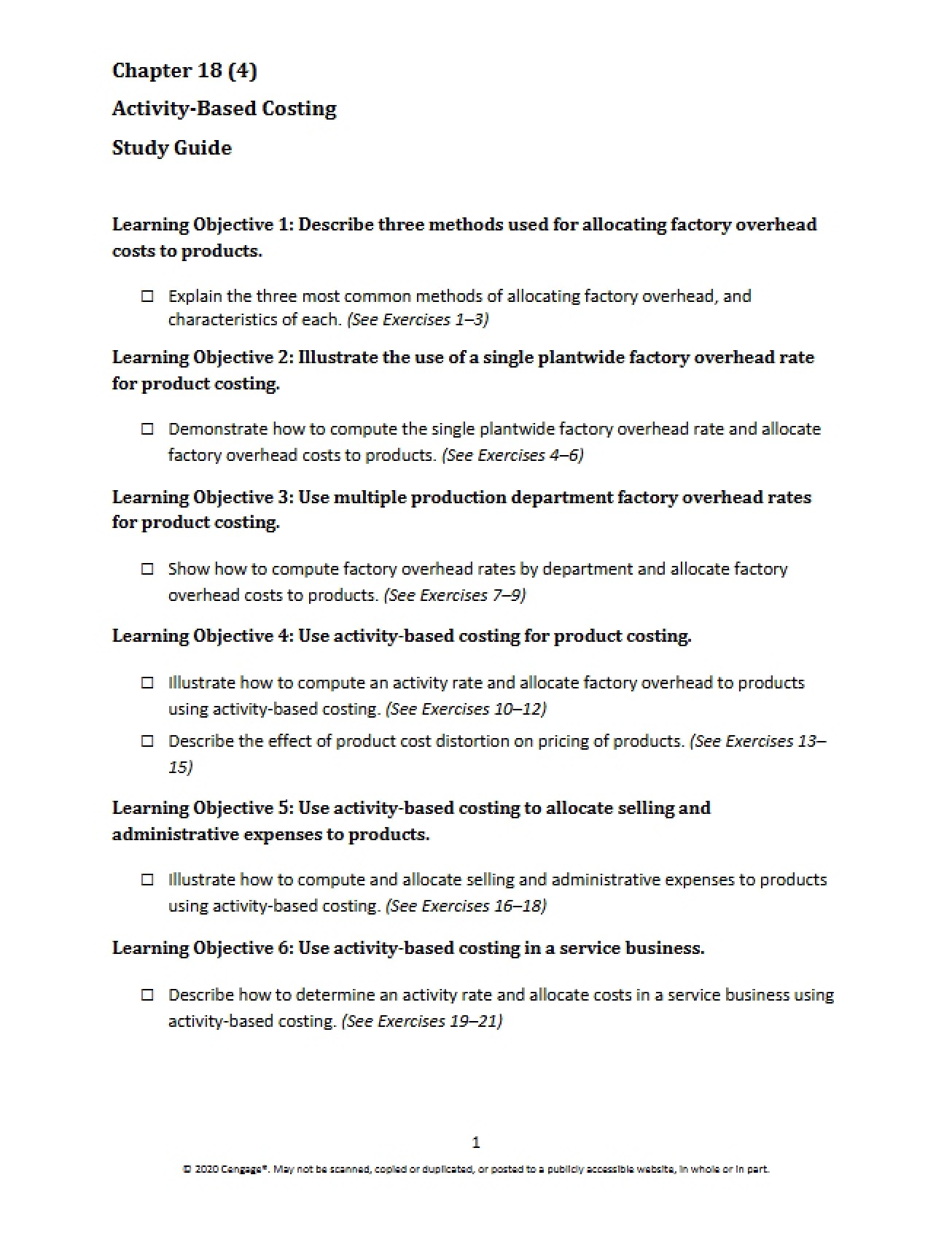 Chapter 18 (4)

Activity-Based Costing

Study Guide

Learning Objective 1: Describe three methods used for allocating factory overhead costs to products.

☐ Explain the three most common methods of allocating factory overhead, and characteristics of each. (See Exercises 1–3)

Learning Objective 2: Illustrate the use of a single plantwide factory overhead rate for product costing.

☐ Demonstrate how to compute the single plantwide factory overhead rate and allocate factory overhead costs to products. (See Exercises 4–6)

Learning Objective 3: Use multiple production department factory overhead rates for product costing.

☐ Show how to compute factory overhead rates by department and allocate factory overhead costs to products. (See Exercises 7–9)

Learning Objective 4: Use activity-based costing for product costing.

☐ Illustrate how to compute an activity rate and allocate factory overhead to products using activity-based costing. (See Exercises 10–12)

☐ Describe the effect of product cost distortion on pricing of products. (See Exercises 13–15)

Learning Objective 5: Use activity-based costing to allocate selling and administrative expenses to products.

☐ Illustrate how to compute and allocate selling and administrative expenses to products using activity-based costing. (See Exercises 16–18)

Learning Objective 6: Use activity-based costing in a service business.

☐ Describe how to determine an activity rate and allocate costs in a service business using activity-based costing. (See Exercises 19–21)

1

© 2020 Cengage®. May not be scanned, copied or duplicated, or posted to a publicly accessible website, in whole or in part.